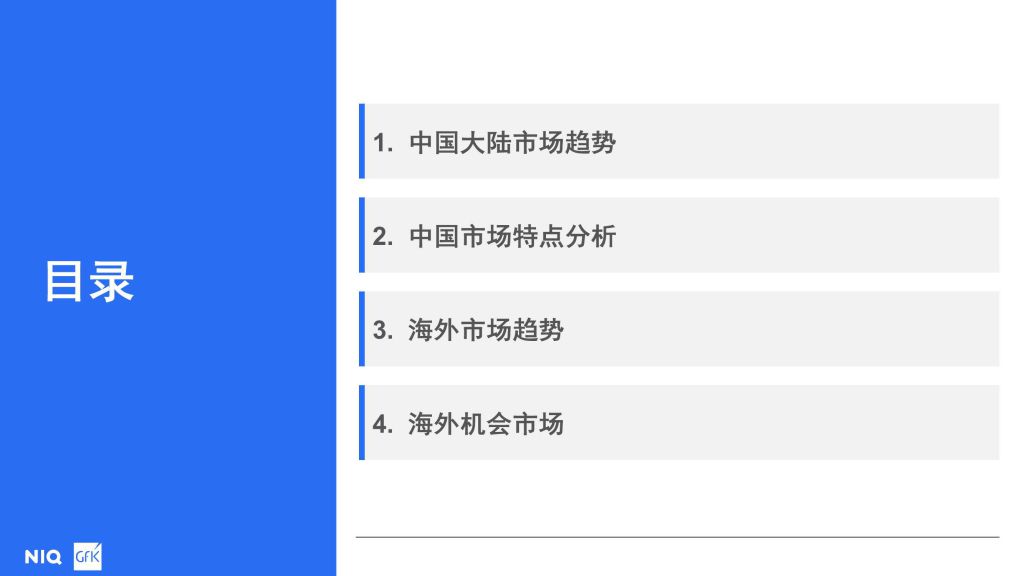 目录

1.中国大陆市场趋势

2.中国市场特点分析

3.海外市场趋势

4.海外机会市场

NIQ GfK